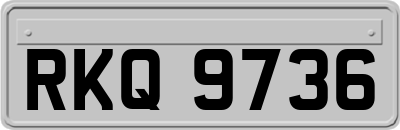 RKQ 9736